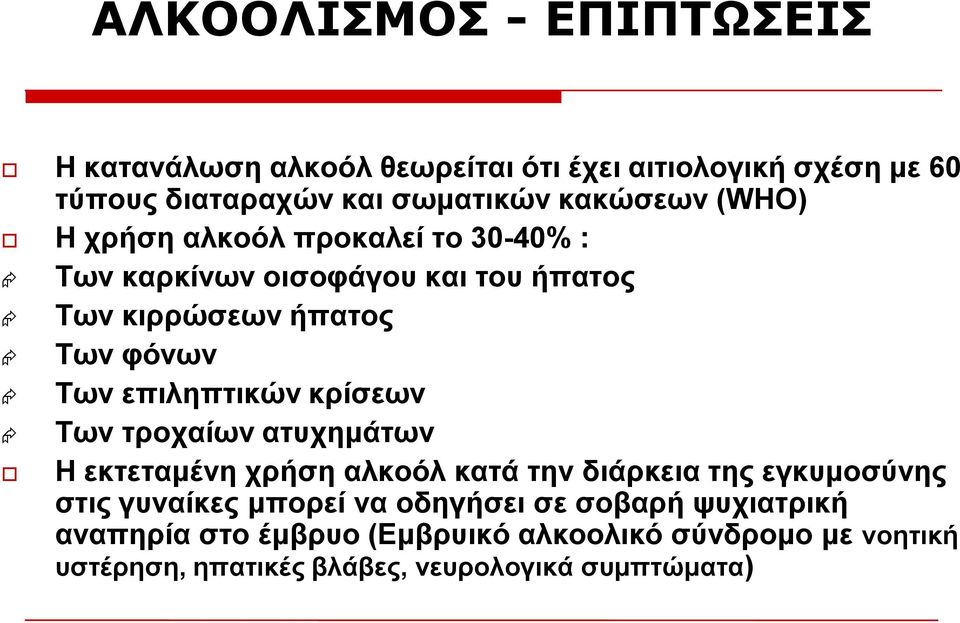 ΑΛΚΟΟΛΙΣΜΟΣ - ΕΠΙΠΤΩΣΕΙΣ

Η κατανάλωση αλκοόλ θεωρείται ότι έχει αιτιολογική σχέση με 60 τύπους διαταραχών και σωματικών κακώσεων (WHO)

Η χρήση αλκοόλ προκαλεί το 30-40% :

Των καρκίνων οισοφάγου και του ήπατος

Των κιρρώσεων ήπατος

Των φόνων

Των επιληπτικών κρίσεων

Των τροχαίων ατυχημάτων

Η εκτεταμένη χρήση αλκοόλ κατά την διάρκεια της εγκυμοσύνης στις γυναίκες μπορεί να οδηγήσει σε σοβαρή ψυχιατρική αναπηρία στο έμβρυο (Εμβρυικό αλκοολικό σύνδρομο με νοητική υστέρηση, ηπατικές βλάβες, νευρολογικά συμπτώματα)